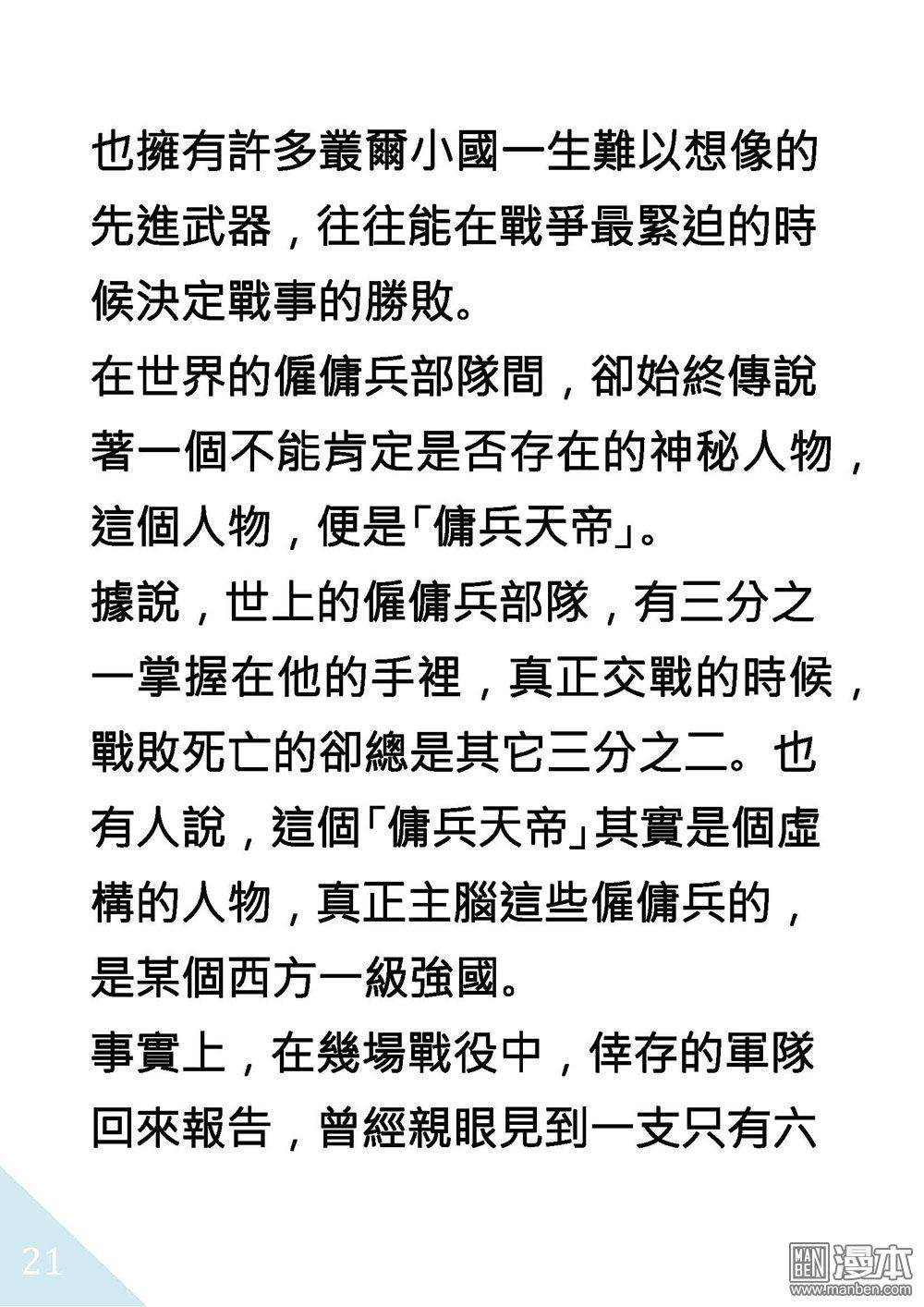 也擁有許多叢爾小國一生難以想像的先進武器，往往能在戰爭最緊迫的時候決定戰事的勝敗。
在世界的僱傭兵部隊間，卻始終傳說著一個不能肯定是否存在的神秘人物，這個人物，便是「傭兵天帝」。
據說，世上的僱傭兵部隊，有三分之一掌握在他的手裡，真正交戰的時候，戰敗死亡的卻總是其它三分之二。也有人說，這個「傭兵天帝」其實是個虛構的人物，真正主腦這些僱傭兵的，是某個西方一級強國。
事實上，在幾場戰役中，倖存的軍隊回來報告，曾經親眼見到一支只有六

21

漫本
www.manben.com